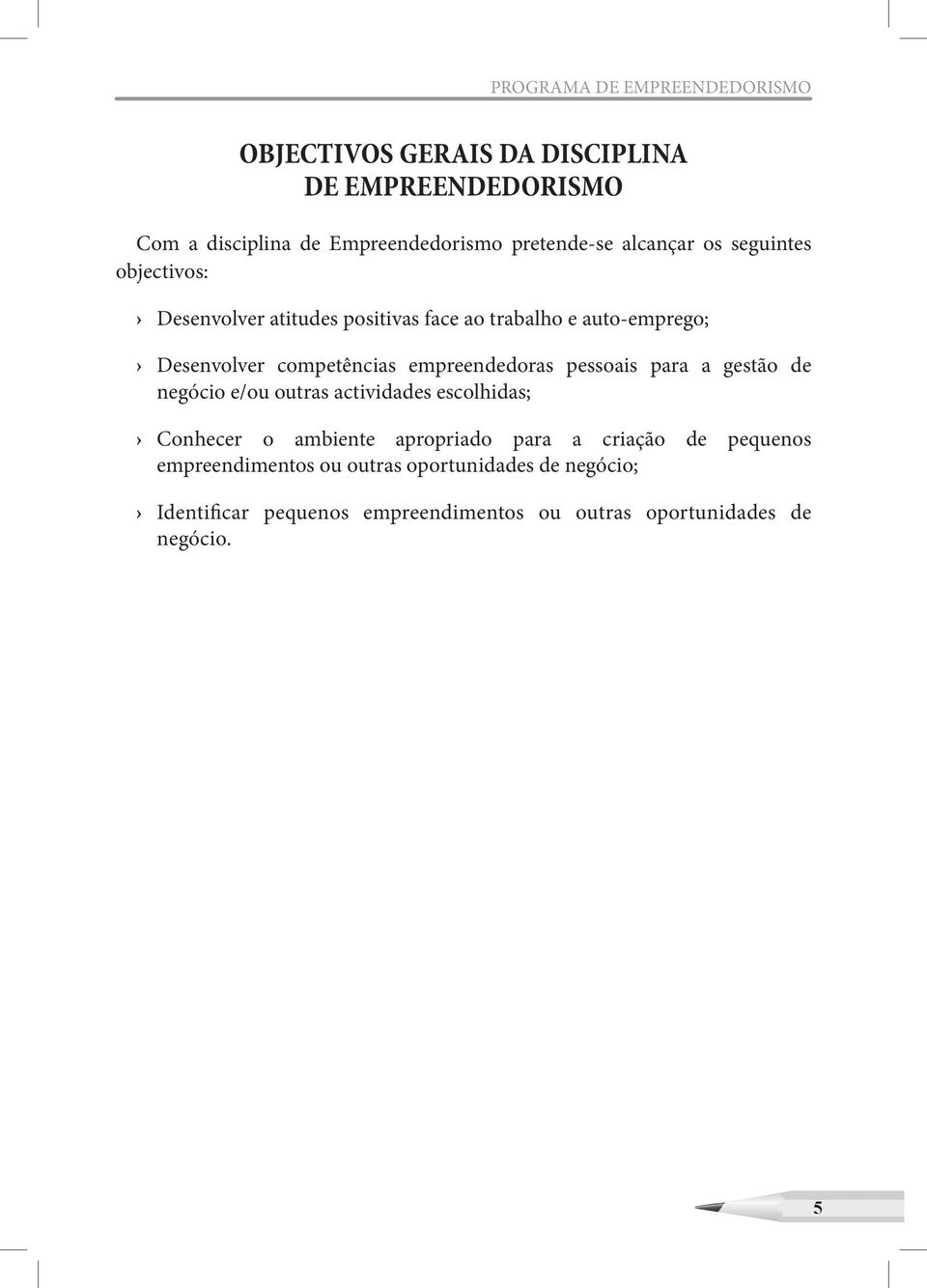 PROGRAMA DE EMPREENDEDORISMO

OBJECTIVOS GERAIS DA DISCIPLINA DE EMPREENDEDORISMO

Com a disciplina de Empreendedorismo pretende-se alcançar os seguintes objectivos:

› Desenvolver atitudes positivas face ao trabalho e auto-emprego;

› Desenvolver competências empreendedoras pessoais para a gestão de negócio e/ou outras actividades escolhidas;

› Conhecer o ambiente apropriado para a criação de pequenos empreendimentos ou outras oportunidades de negócio;

› Identificar pequenos empreendimentos ou outras oportunidades de negócio.

5